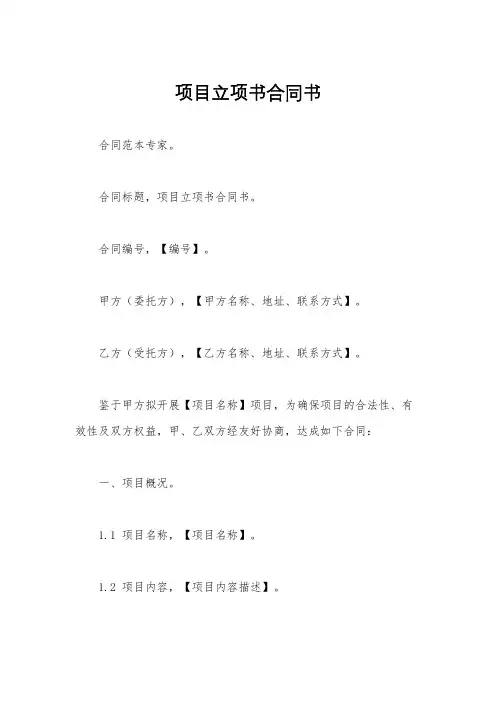 项目立项书合同书

合同范本专家。

合同标题，项目立项书合同书。

合同编号，【编号】。

甲方（委托方），【甲方名称、地址、联系方式】。

乙方（受托方），【乙方名称、地址、联系方式】。

鉴于甲方拟开展【项目名称】项目，为确保项目的合法性、有效性及双方权益，甲、乙双方经友好协商，达成如下合同：

一、项目概况。

1.1 项目名称，【项目名称】。

1.2 项目内容，【项目内容描述】。